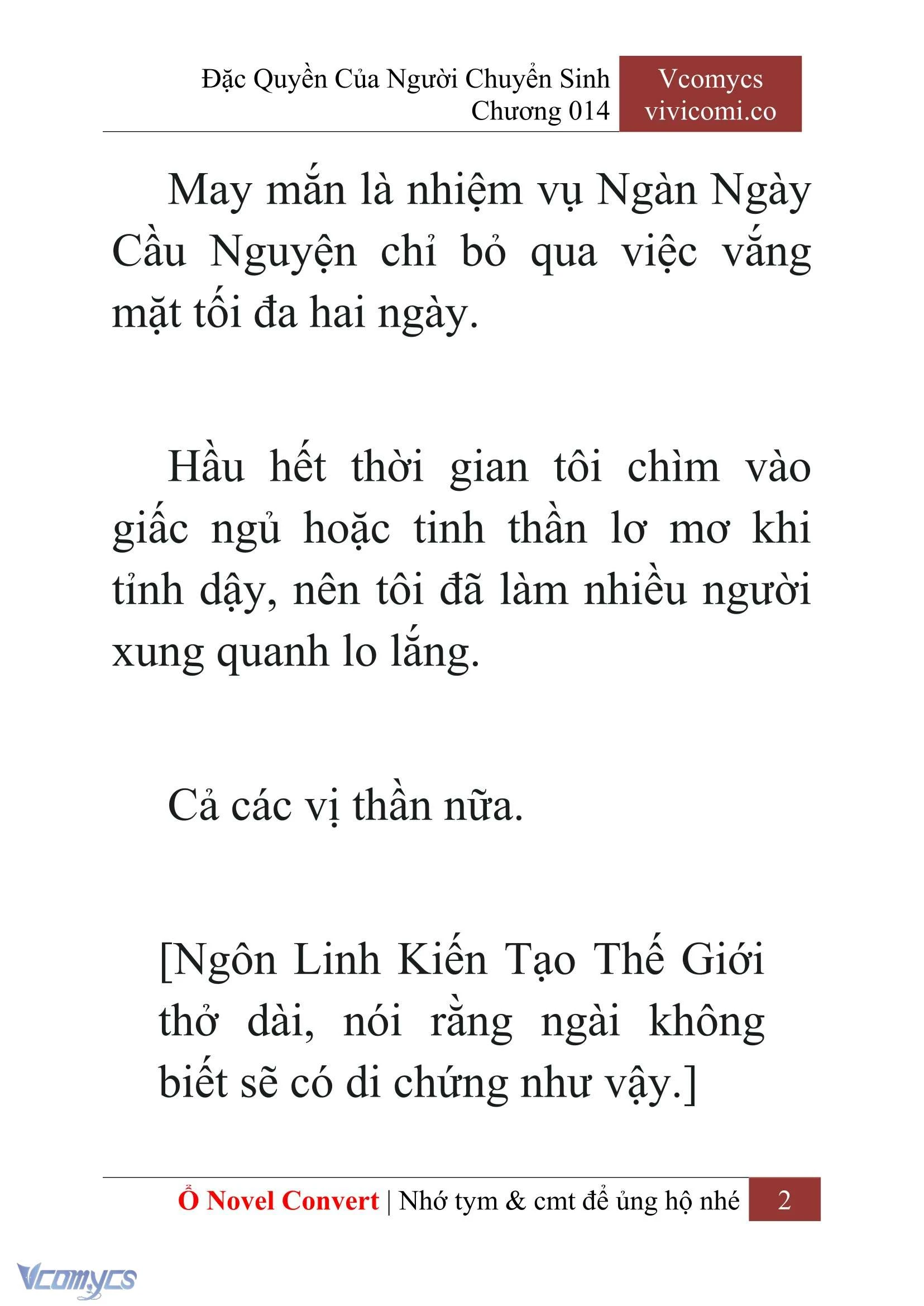 Đặc Quyền Của Người Chuyển Sinh
Chương 014

Vcomycs
vivicomi.co

May mắn là nhiệm vụ Ngàn Ngày Cầu Nguyện chỉ bỏ qua việc vắng mặt tối đa hai ngày.

Hầu hết thời gian tôi chìm vào giấc ngủ hoặc tinh thần lơ mơ khi tỉnh dậy, nên tôi đã làm nhiều người xung quanh lo lắng.

Cả các vị thần nữa.

[Ngôn Linh Kiến Tạo Thế Giới thở dài, nói rằng ngài không biết sẽ có di chứng như vậy.]

Ổ Novel Convert | Nhớ tym & cmt để ủng hộ nhé 2

Vcomycs